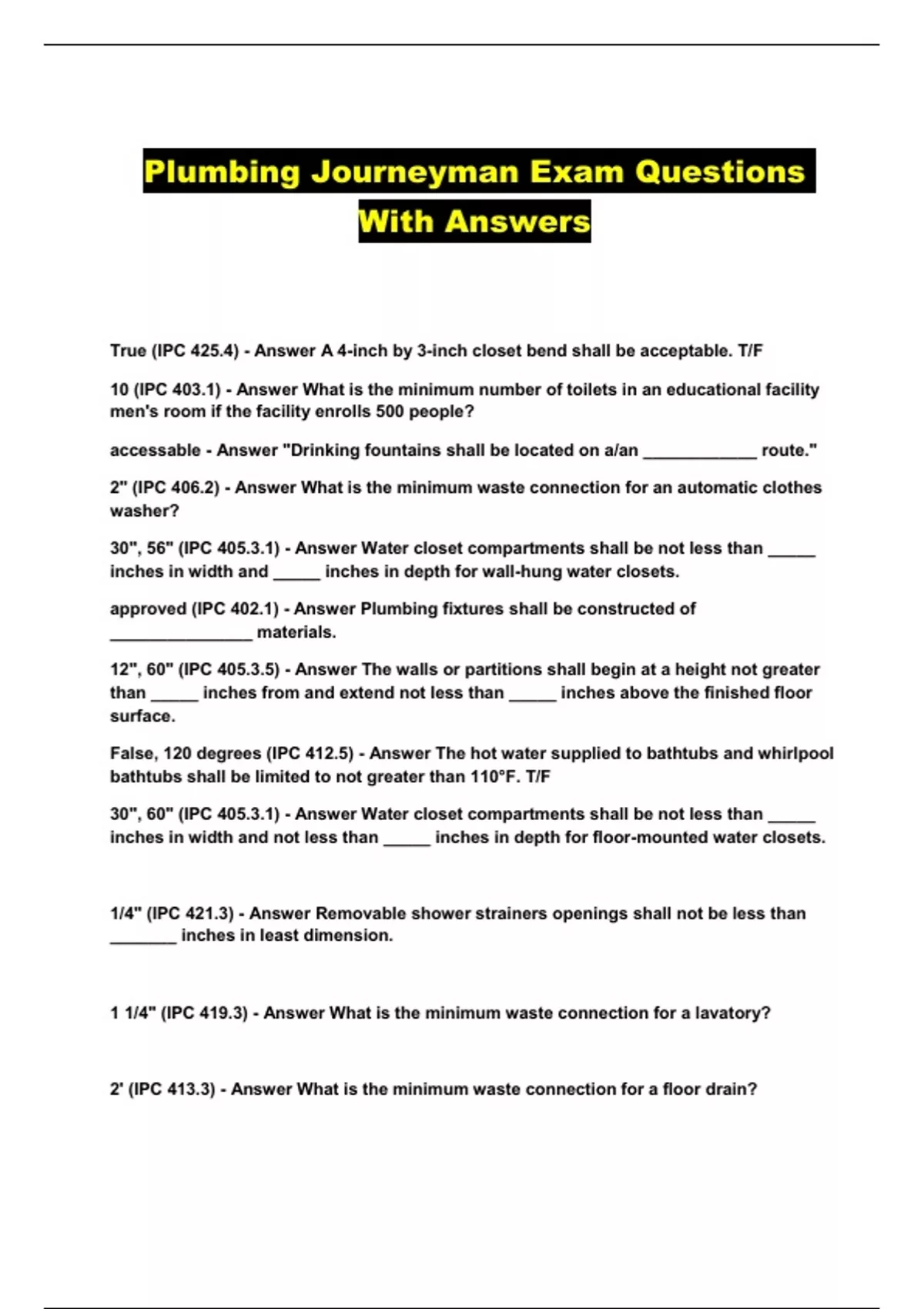 Plumbing Journeyman Exam Questions With Answers

True (IPC 425.4) - Answer A 4-inch by 3-inch closet bend shall be acceptable. T/F

10 (IPC 403.1) - Answer What is the minimum number of toilets in an educational facility men's room if the facility enrolls 500 people?

accessable - Answer "Drinking fountains shall be located on a/an ____________ route."

2" (IPC 406.2) - Answer What is the minimum waste connection for an automatic clothes washer?

30", 56" (IPC 405.3.1) - Answer Water closet compartments shall be not less than _____ inches in width and _____ inches in depth for wall-hung water closets.

approved (IPC 402.1) - Answer Plumbing fixtures shall be constructed of _______________ materials.

12", 60" (IPC 405.3.5) - Answer The walls or partitions shall begin at a height not greater than _____ inches from and extend not less than _____ inches above the finished floor surface.

False, 120 degrees (IPC 412.5) - Answer The hot water supplied to bathtubs and whirlpool bathtubs shall be limited to not greater than 110°F. T/F

30", 60" (IPC 405.3.1) - Answer Water closet compartments shall be not less than _____ inches in width and not less than _____ inches in depth for floor-mounted water closets.

1/4" (IPC 421.3) - Answer Removable shower strainers openings shall not be less than _______ inches in least dimension.

1 1/4" (IPC 419.3) - Answer What is the minimum waste connection for a lavatory?

2' (IPC 413.3) - Answer What is the minimum waste connection for a floor drain?